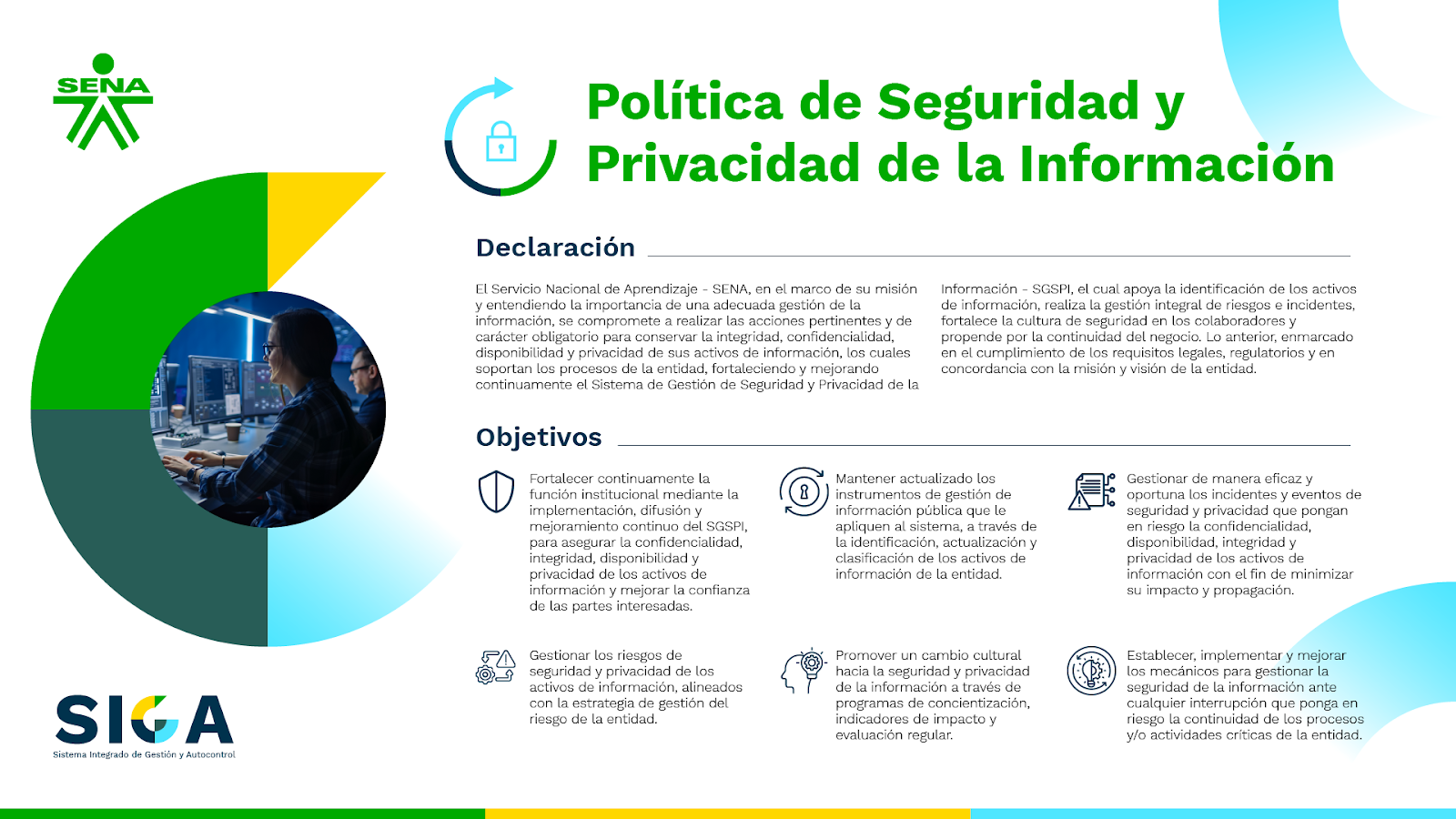 SENA

Política de Seguridad y Privacidad de la Información

Declaración

El Servicio Nacional de Aprendizaje - SENA, en el marco de su misión y entendiendo la importancia de una adecuada gestión de la información, se compromete a realizar las acciones pertinentes y de carácter obligatorio para conservar la integridad, confidencialidad, disponibilidad y privacidad de sus activos de información, los cuales soportan los procesos de la entidad, fortaleciendo y mejorando continuamente el Sistema de Gestión de Seguridad y Privacidad de la Información - SGSPI, el cual apoya la identificación de los activos de información, realiza la gestión integral de riesgos e incidentes, fortalece la cultura de seguridad en los colaboradores y propende por la continuidad del negocio. Lo anterior, enmarcado en el cumplimiento de los requisitos legales, regulatorios y en concordancia con la misión y visión de la entidad.

Objetivos

Fortalecer continuamente la función institucional mediante la implementación, difusión y mejoramiento continuo del SGSPI, para asegurar la confidencialidad, integridad, disponibilidad y privacidad de los activos de información y mejorar la confianza de las partes interesadas.

Mantener actualizado los instrumentos de gestión de información pública que le apliquen al sistema, a través de la identificación, actualización y clasificación de los activos de información de la entidad.

Gestionar de manera eficaz y oportuna los incidentes y eventos de seguridad y privacidad que pongan en riesgo la confidencialidad, disponibilidad, integridad y privacidad de los activos de información con el fin de minimizar su impacto y propagación.

Gestionar los riesgos de seguridad y privacidad de los activos de información, alineados con la estrategia de gestión del riesgo de la entidad.

Promover un cambio cultural hacia la seguridad y privacidad de la información a través de programas de concientización, indicadores de impacto y evaluación regular.

Establecer, implementar y mejorar los mecánicos para gestionar la seguridad de la información ante cualquier interrupción que ponga en riesgo la continuidad de los procesos y/o actividades críticas de la entidad.

SIGA
Sistema Integrado de Gestión y Autocontrol